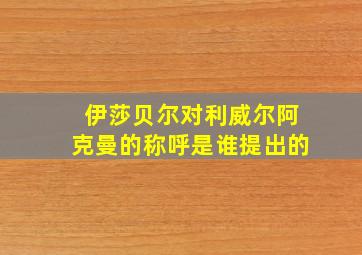 伊莎贝尔对利威尔阿克曼的称呼是谁提出的